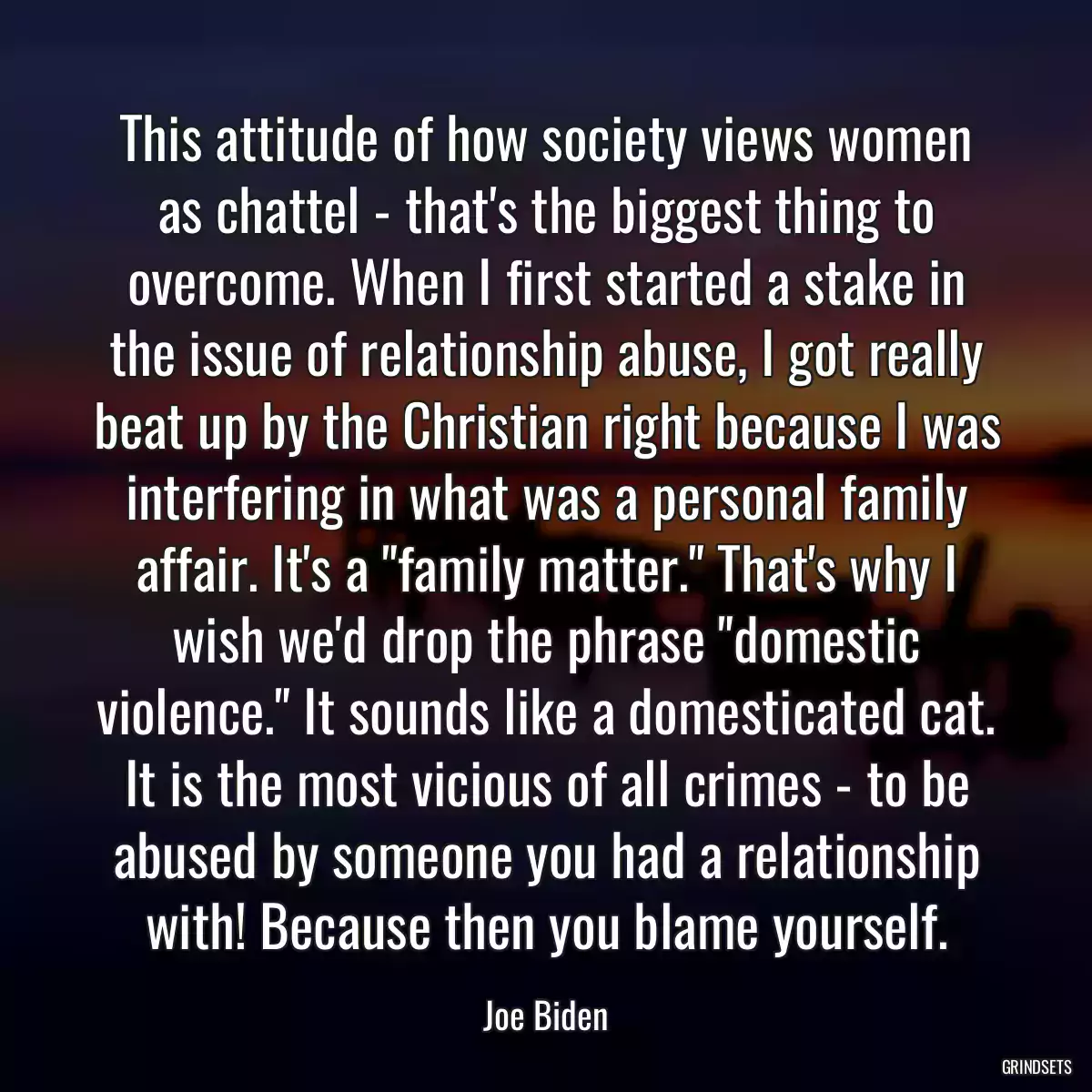 This attitude of how society views women as chattel - that's the biggest thing to overcome. When I first started a stake in the issue of relationship abuse, I got really beat up by the Christian right because I was interfering in what was a personal family affair. It's a "family matter." That's why I wish we'd drop the phrase "domestic violence." It sounds like a domesticated cat. It is the most vicious of all crimes - to be abused by someone you had a relationship with! Because then you blame yourself.

Joe Biden

GRINDSETS